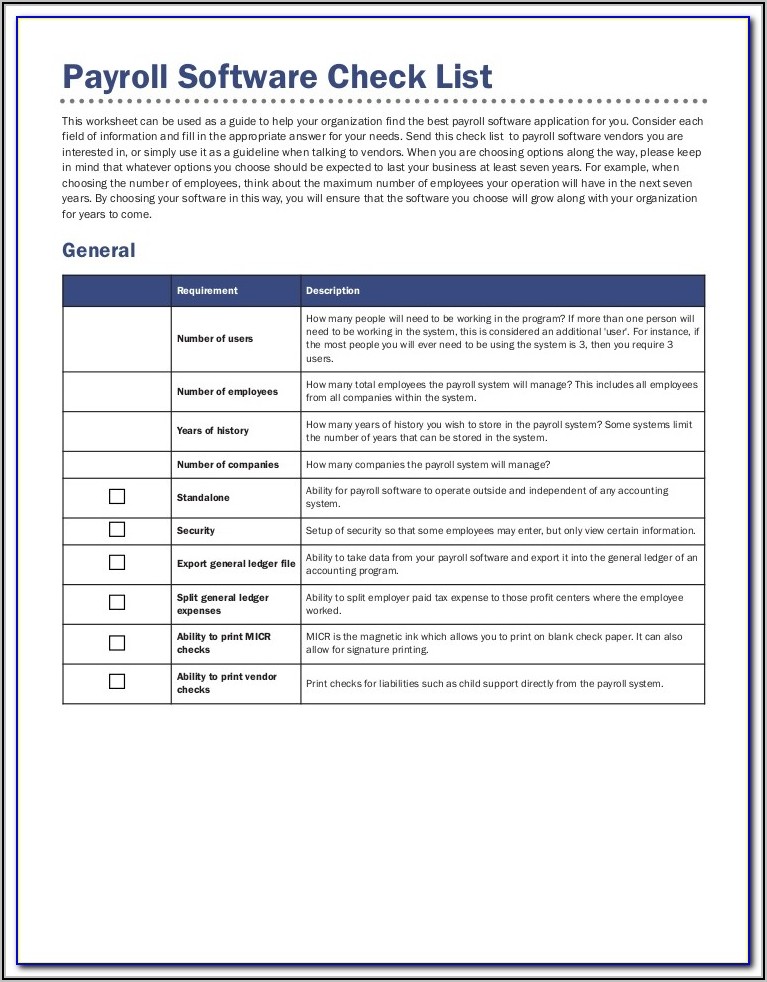 Payroll Software Check List

This worksheet can be used as a guide to help your organization find the best payroll software application for you. Consider each field of information and fill in the appropriate answer for your needs. Send this check list to payroll software vendors you are interested in, or simply use it as a guideline when talking to vendors. When you are choosing options along the way, please keep in mind that whatever options you choose should be expected to last your business at least seven years. For example, when choosing the number of employees, think about the maximum number of employees your operation will have in the next seven years. By choosing your software in this way, you will ensure that the software you choose will grow along with your organization for years to come.

General

| | Requirement | Description |
|---|---|---|
| | Number of users | How many people will need to be working in the program? If more than one person will need to be working in the system, this is considered an additional 'user'. For instance, if the most people you will ever need to be using the system is 3, then you require 3 users. |
| | Number of employees | How many total employees the payroll system will manage? This includes all employees from all companies within the system. |
| | Years of history | How many years of history you wish to store in the payroll system? Some systems limit the number of years that can be stored in the system. |
| | Number of companies | How many companies the payroll system will manage? |
| ☐ | Standalone | Ability for payroll software to operate outside and independent of any accounting system. |
| ☐ | Security | Setup of security so that some employees may enter, but only view certain information. |
| ☐ | Export general ledger file | Ability to take data from your payroll software and export it into the general ledger of an accounting program. |
| ☐ | Split general ledger expenses | Ability to split employer paid tax expense to those profit centers where the employee worked. |
| ☐ | Ability to print MICR checks | MICR is the magnetic ink which allows you to print on blank check paper. It can also allow for signature printing. |
| ☐ | Ability to print vendor checks | Print checks for liabilities such as child support directly from the payroll system. |